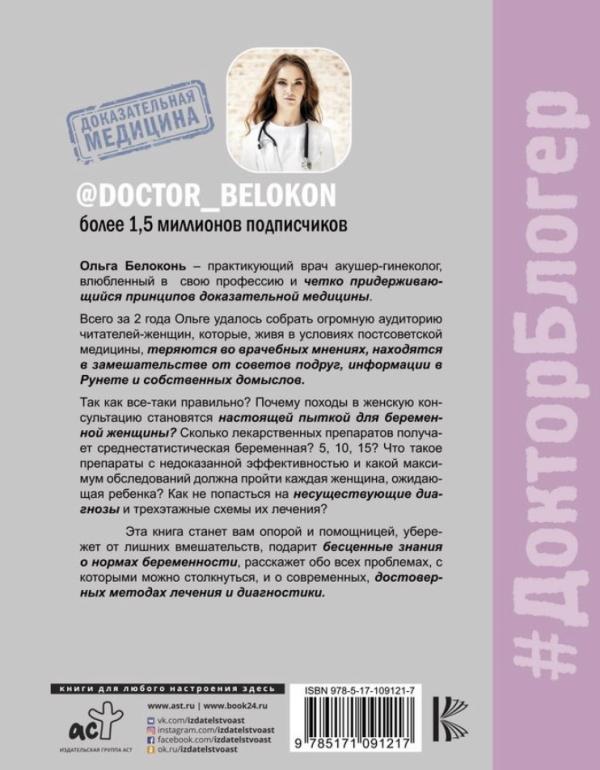 ДОКАЗАТЕЛЬНАЯ МЕДИЦИНА

@DOCTOR_BELOKON

более 1,5 миллионов подписчиков

Ольга Белоконь – практикующий врач акушер-гинеколог, влюбленный в свою профессию и четко придерживающийся принципов доказательной медицины.

Всего за 2 года Ольге удалось собрать огромную аудиторию читателей-женщин, которые, живя в условиях постсоветской медицины, теряются во врачебных мнениях, находятся в замешательстве от советов подруг, информации в Рунете и собственных домыслов.

Так как все-таки правильно? Почему походы в женскую консультацию становятся настоящей пыткой для беременной женщины? Сколько лекарственных препаратов получает среднестатистическая беременная? 5, 10, 15? Что такое препараты с недоказанной эффективностью и какой максимум обследований должна пройти каждая женщина, ожидающая ребенка? Как не попасться на несуществующие диагнозы и трехэтажные схемы их лечения?

Эта книга станет вам опорой и помощницей, убережет от лишних вмешательств, подарит бесценные знания о нормах беременности, расскажет обо всех проблемах, с которыми можно столкнуться, и о современных, достоверных методах лечения и диагностики.

#ДокторБлогер

книги для любого настроения здесь

аст
ИЗДАТЕЛЬСКАЯ ГРУППА АСТ

www.ast.ru | www.book24.ru
vk.com/izdatelstvoast
instagram.com/izdatelstvoast
facebook.com/izdatelstvoast
ok.ru/izdatelstvoast

ISBN 978-5-17-109121-7

9 785171 091217